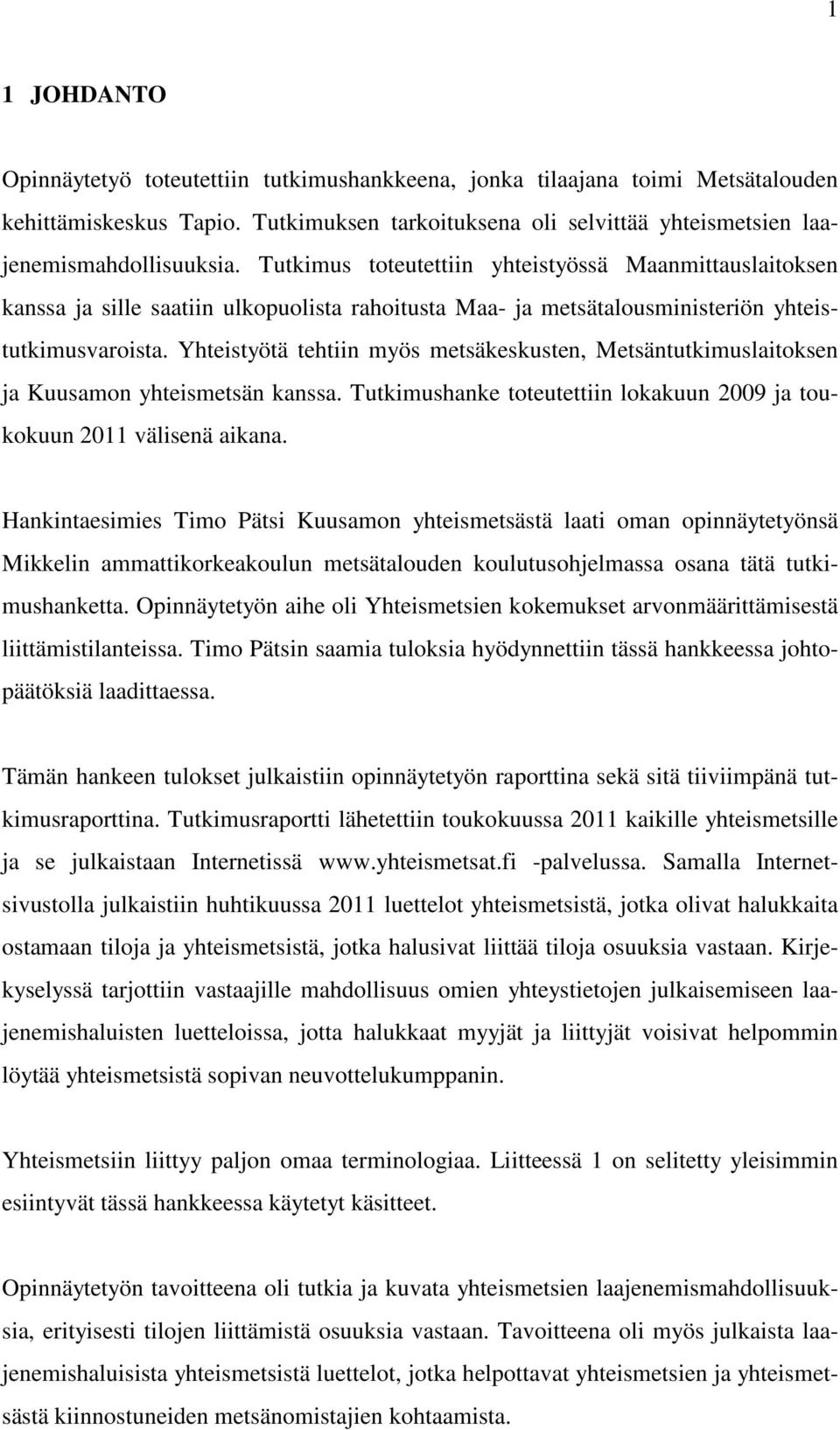 1

1 JOHDANTO

Opinnäytetyö toteutettiin tutkimushankkeena, jonka tilaajana toimi Metsätalouden kehittämiskeskus Tapio. Tutkimuksen tarkoituksena oli selvittää yhteismetsien laajenemismahdollisuuksia. Tutkimus toteutettiin yhteistyössä Maanmittauslaitoksen kanssa ja sille saatiin ulkopuolista rahoitusta Maa- ja metsätalousministeriön yhteistutkimusvaroista. Yhteistyötä tehtiin myös metsäkeskusten, Metsäntutkimuslaitoksen ja Kuusamon yhteismetsän kanssa. Tutkimushanke toteutettiin lokakuun 2009 ja toukokuun 2011 välisenä aikana.

Hankintaesimies Timo Pätsi Kuusamon yhteismetsästä laati oman opinnäytetyönsä Mikkelin ammattikorkeakoulun metsätalouden koulutusohjelmassa osana tätä tutkimushanketta. Opinnäytetyön aihe oli Yhteismetsien kokemukset arvonmäärittämisestä liittämistilanteissa. Timo Pätsin saamia tuloksia hyödynnettiin tässä hankkeessa johtopäätöksiä laadittaessa.

Tämän hankeen tulokset julkaistiin opinnäytetyön raporttina sekä sitä tiiviimpänä tutkimusraporttina. Tutkimusraportti lähetettiin toukokuussa 2011 kaikille yhteismetsille ja se julkaistaan Internetissä www.yhteismetsat.fi -palvelussa. Samalla Internetsivustolla julkaistiin huhtikuussa 2011 luettelot yhteismetsistä, jotka olivat halukkaita ostamaan tiloja ja yhteismetsistä, jotka halusivat liittää tiloja osuuksia vastaan. Kirjekyselyssä tarjottiin vastaajille mahdollisuus omien yhteystietojen julkaisemiseen laajenemishaluisten luetteloissa, jotta halukkaat myyjät ja liittyjät voisivat helpommin löytää yhteismetsistä sopivan neuvottelukumppanin.

Yhteismetsiin liittyy paljon omaa terminologiaa. Liitteessä 1 on selitetty yleisimmin esiintyvät tässä hankkeessa käytetyt käsitteet.

Opinnäytetyön tavoitteena oli tutkia ja kuvata yhteismetsien laajenemismahdollisuuksia, erityisesti tilojen liittämistä osuuksia vastaan. Tavoitteena oli myös julkaista laajenemishaluisista yhteismetsistä luettelot, jotka helpottavat yhteismetsien ja yhteismetsästä kiinnostuneiden metsänomistajien kohtaamista.